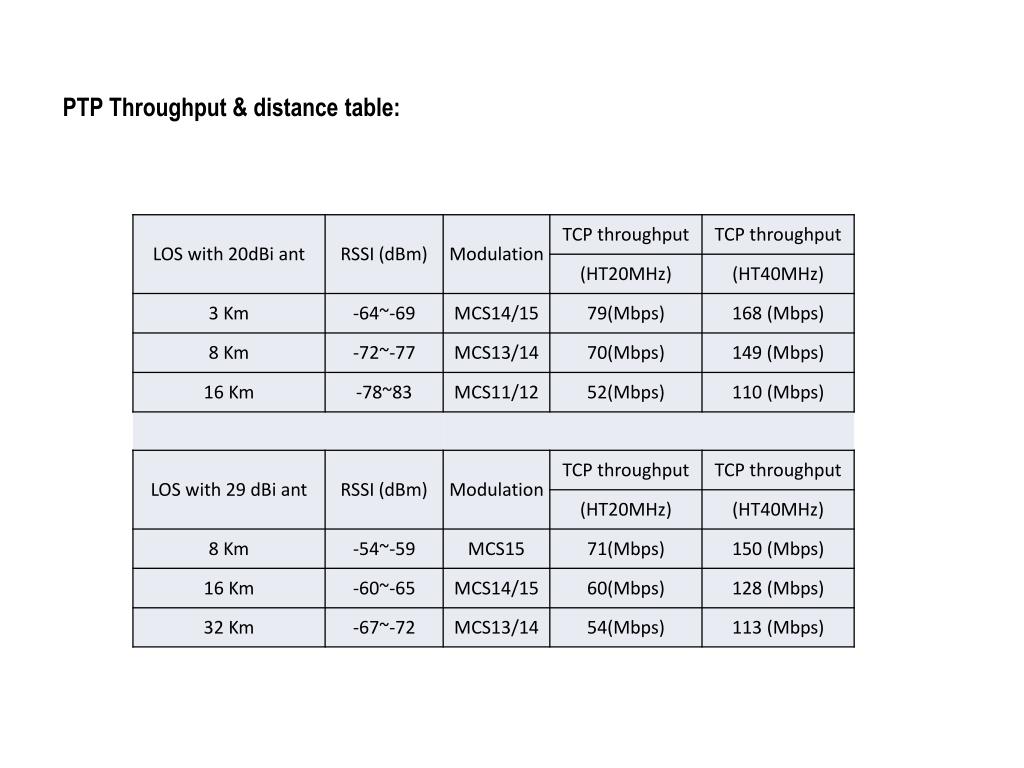 PTP Throughput & distance table:

| LOS with 20dBi ant | RSSI (dBm) | Modulation | TCP throughput (HT20MHz) | TCP throughput (HT40MHz) |
|---|---|---|---|---|
| 3 Km | -64~-69 | MCS14/15 | 79(Mbps) | 168 (Mbps) |
| 8 Km | -72~-77 | MCS13/14 | 70(Mbps) | 149 (Mbps) |
| 16 Km | -78~83 | MCS11/12 | 52(Mbps) | 110 (Mbps) |

| LOS with 29 dBi ant | RSSI (dBm) | Modulation | TCP throughput (HT20MHz) | TCP throughput (HT40MHz) |
|---|---|---|---|---|
| 8 Km | -54~-59 | MCS15 | 71(Mbps) | 150 (Mbps) |
| 16 Km | -60~-65 | MCS14/15 | 60(Mbps) | 128 (Mbps) |
| 32 Km | -67~-72 | MCS13/14 | 54(Mbps) | 113 (Mbps) |